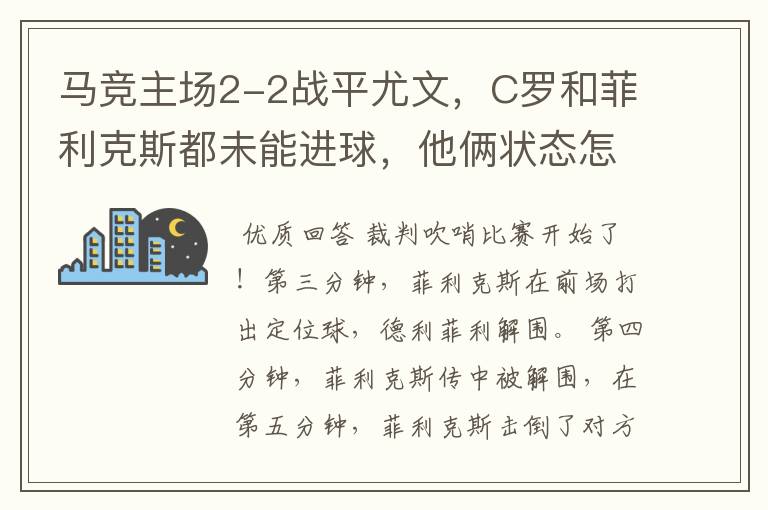 马竞主场2-2战平尤文，C罗和菲利克斯都未能进球，他俩状态怎

优质回答 裁判吹哨比赛开始了！第三分钟，菲利克斯在前场打出定位球，德利菲利解围。第四分钟，菲利克斯传中被解围，在第五分钟，菲利克斯击倒了对方